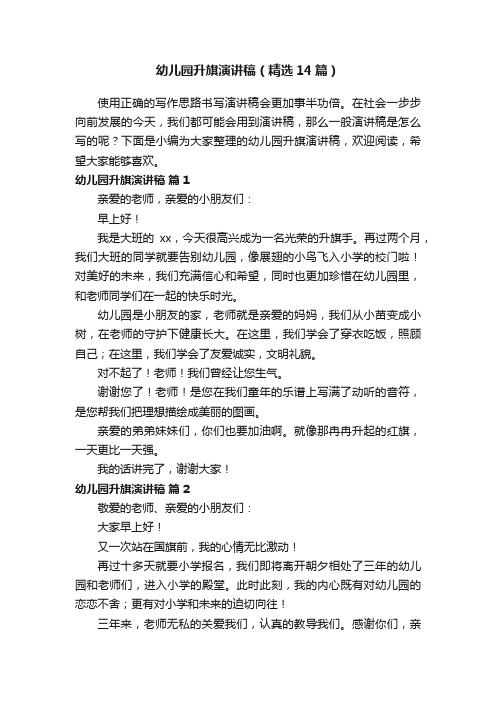 幼儿园升旗演讲稿（精选14篇）

使用正确的写作思路书写演讲稿会更加事半功倍。在社会一步步向前发展的今天，我们都可能会用到演讲稿，那么一般演讲稿是怎么写的呢？下面是小编为大家整理的幼儿园升旗演讲稿，欢迎阅读，希望大家能够喜欢。

幼儿园升旗演讲稿 篇1

亲爱的老师，亲爱的小朋友们：

早上好！

我是大班的 xx，今天很高兴成为一名光荣的升旗手。再过两个月，我们大班的同学就要告别幼儿园，像展翅的小鸟飞入小学的校门啦！对美好的未来，我们充满信心和希望，同时也更加珍惜在幼儿园里，和老师同学们在一起的快乐时光。

幼儿园是小朋友的家，老师就是亲爱的妈妈，我们从小苗变成小树，在老师的守护下健康长大。在这里，我们学会了穿衣吃饭，照顾自己；在这里，我们学会了友爱诚实，文明礼貌。

对不起了！老师！我们曾经让您生气。

谢谢您了！老师！是您在我们童年的乐谱上写满了动听的音符，是您帮我们把理想描绘成美丽的图画。

亲爱的弟弟妹妹们，你们也要加油啊。就像那冉冉升起的红旗，一天更比一天强。

我的话讲完了，谢谢大家！

幼儿园升旗演讲稿 篇2

敬爱的老师、亲爱的小朋友们：

大家早上好！

又一次站在国旗前，我的心情无比激动！

再过十多天就要小学报名，我们即将离开朝夕相处了三年的幼儿园和老师们，进入小学的殿堂。此时此刻，我的内心既有对幼儿园的恋恋不舍；更有对小学和未来的迫切向往！

三年来，老师无私的关爱我们，认真的教导我们。感谢你们，亲